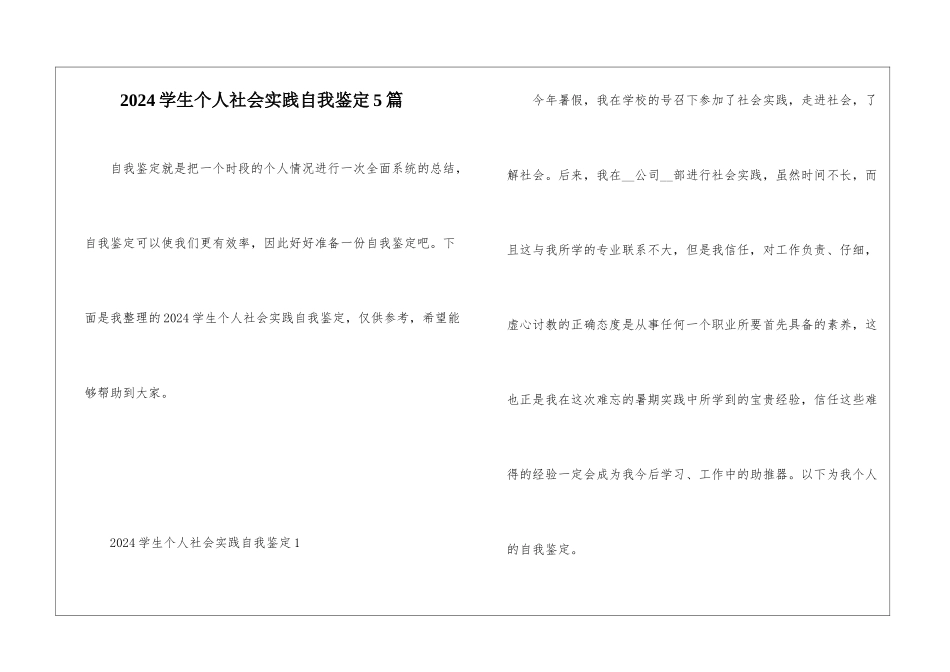 2024学生个人社会实践自我鉴定5篇

自我鉴定就是把一个时段的个人情况进行一次全面系统的总结，自我鉴定可以使我们更有效率，因此好好准备一份自我鉴定吧。下面是我整理的2024学生个人社会实践自我鉴定，仅供参考，希望能够帮助到大家。

2024学生个人社会实践自我鉴定1

今年暑假，我在学校的号召下参加了社会实践，走进社会，了解社会。后来，我在__公司__部进行社会实践，虽然时间不长，而且这与我所学的专业联系不大，但是我信任，对工作负责、仔细，虚心讨教的正确态度是从事任何一个职业所要首先具备的素养，这也正是我在这次难忘的暑期实践中所学到的宝贵经验，信任这些难得的经验一定会成为我今后学习、工作中的助推器。以下为我个人的自我鉴定。